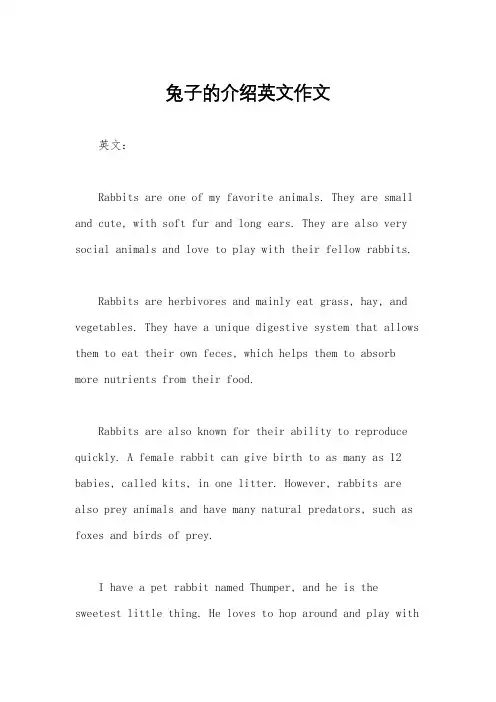 兔子的介绍英文作文

英文：

Rabbits are one of my favorite animals. They are small and cute, with soft fur and long ears. They are also very social animals and love to play with their fellow rabbits.

Rabbits are herbivores and mainly eat grass, hay, and vegetables. They have a unique digestive system that allows them to eat their own feces, which helps them to absorb more nutrients from their food.

Rabbits are also known for their ability to reproduce quickly. A female rabbit can give birth to as many as 12 babies, called kits, in one litter. However, rabbits are also prey animals and have many natural predators, such as foxes and birds of prey.

I have a pet rabbit named Thumper, and he is the sweetest little thing. He loves to hop around and play with